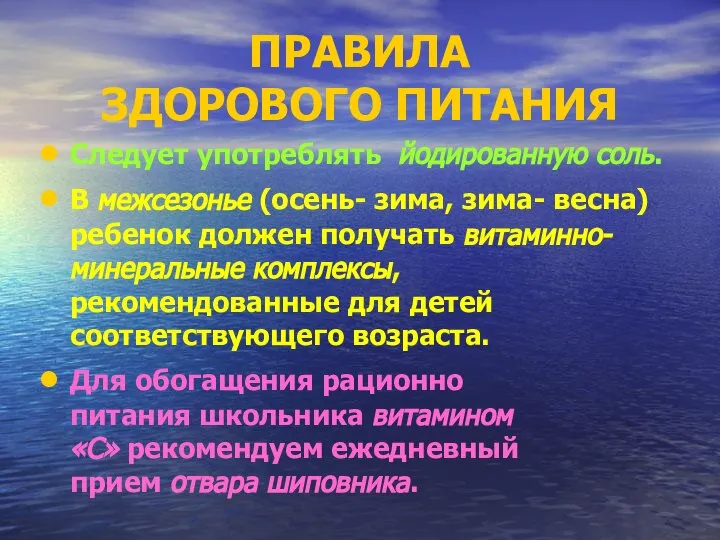 ПРАВИЛА ЗДОРОВОГО ПИТАНИЯ

• Следует употреблять йодированную соль.

• В межсезонье (осень- зима, зима- весна) ребенок должен получать витаминно-минеральные комплексы, рекомендованные для детей соответствующего возраста.

• Для обогащения рационно питания школьника витамином «С» рекомендуем ежедневный прием отвара шиповника.